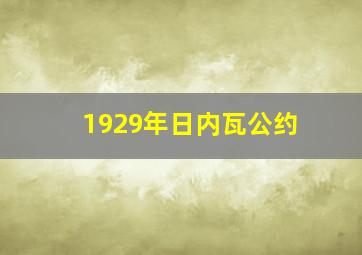 1929年日内瓦公约